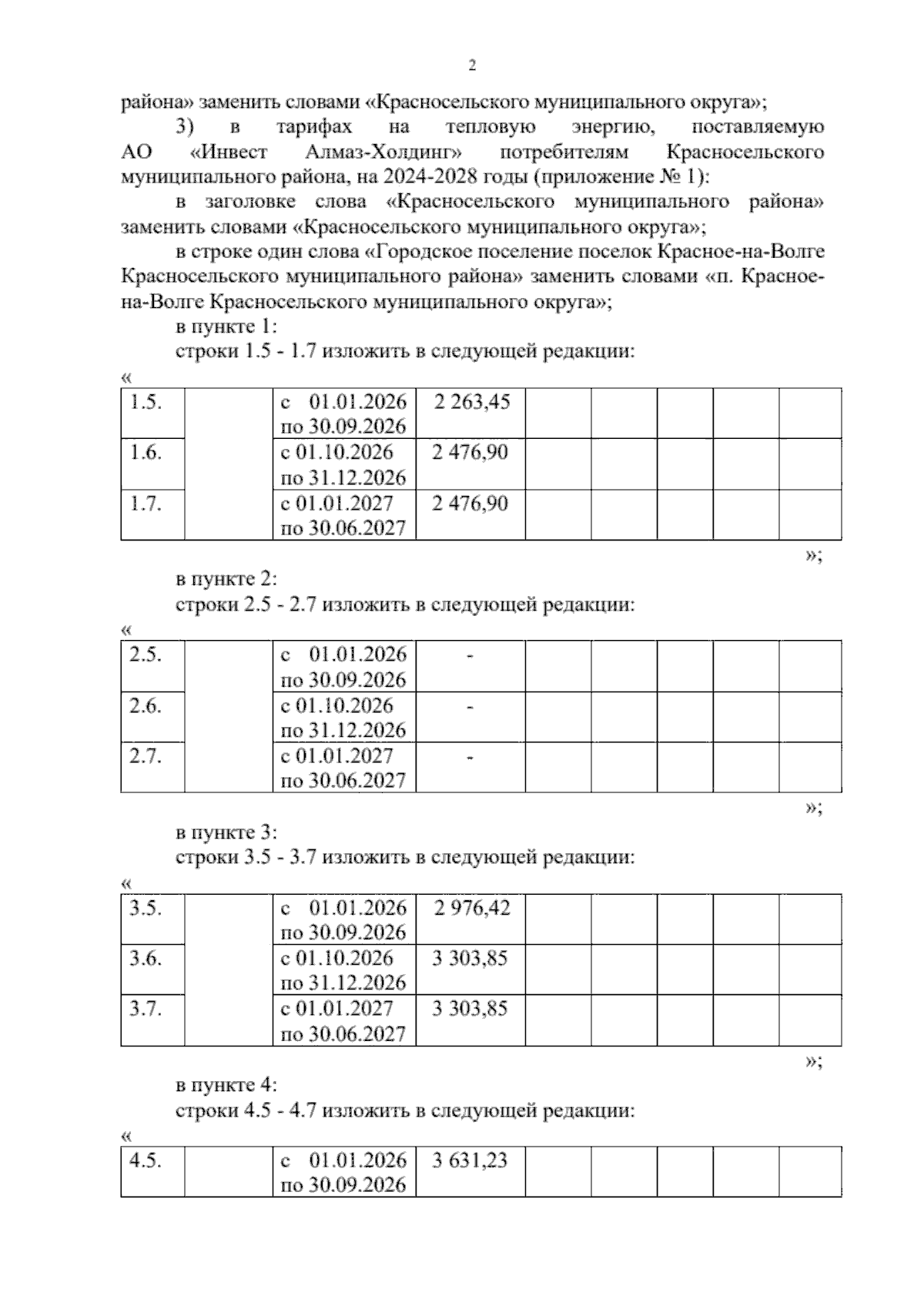 2

района» заменить словами «Красносельского муниципального округа»;

3) в тарифах на тепловую энергию, поставляемую АО «Инвест Алмаз-Холдинг» потребителям Красносельского муниципального района, на 2024-2028 годы (приложение № 1):

в заголовке слова «Красносельского муниципального района» заменить словами «Красносельского муниципального округа»;

в строке один слова «Городское поселение поселок Красное-на-Волге Красносельского муниципального района» заменить словами «п. Красное-на-Волге Красносельского муниципального округа»;

в пункте 1:

строки 1.5 - 1.7 изложить в следующей редакции:

«

| 1.5. | | с 01.01.2026 по 30.09.2026 | 2 263,45 | | | | | |
|---|---|---|---|---|---|---|---|---|
| 1.6. | | с 01.10.2026 по 31.12.2026 | 2 476,90 | | | | | |
| 1.7. | | с 01.01.2027 по 30.06.2027 | 2 476,90 | | | | | |

»;

в пункте 2:

строки 2.5 - 2.7 изложить в следующей редакции:

«

| 2.5. | | с 01.01.2026 по 30.09.2026 | - | | | | | |
|---|---|---|---|---|---|---|---|---|
| 2.6. | | с 01.10.2026 по 31.12.2026 | - | | | | | |
| 2.7. | | с 01.01.2027 по 30.06.2027 | - | | | | | |

»;

в пункте 3:

строки 3.5 - 3.7 изложить в следующей редакции:

«

| 3.5. | | с 01.01.2026 по 30.09.2026 | 2 976,42 | | | | | |
|---|---|---|---|---|---|---|---|---|
| 3.6. | | с 01.10.2026 по 31.12.2026 | 3 303,85 | | | | | |
| 3.7. | | с 01.01.2027 по 30.06.2027 | 3 303,85 | | | | | |

»;

в пункте 4:

строки 4.5 - 4.7 изложить в следующей редакции:

«

| 4.5. | | с 01.01.2026 по 30.09.2026 | 3 631,23 | | | | | |
|---|---|---|---|---|---|---|---|---|